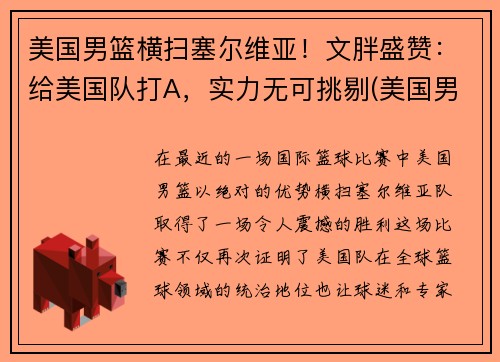 美国男篮横扫塞尔维亚！文胖盛赞：给美国队打A，实力无可挑剔(美国男

在最近的一场国际篮球比赛中美国男篮以绝对的优势横扫塞尔维亚队取得了一场令人震撼的胜利这场比赛不仅再次证明了美国队在全球篮球领域的统治地位也让球迷和专家